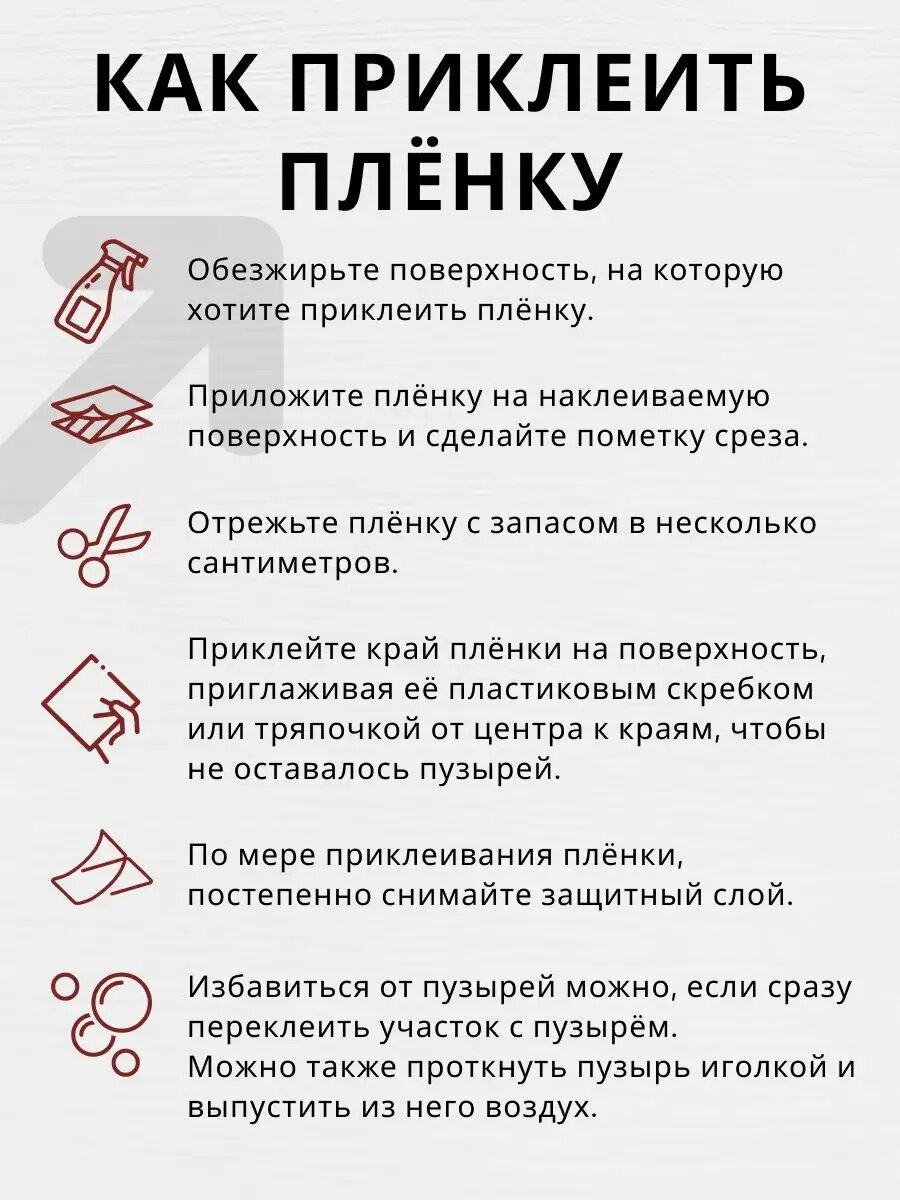 КАК ПРИКЛЕИТЬ ПЛЁНКУ

Обезжирьте поверхность, на которую хотите приклеить плёнку.

Приложите плёнку на наклеиваемую поверхность и сделайте пометку среза.

Отрежьте плёнку с запасом в несколько сантиметров.

Приклейте край плёнки на поверхность, приглаживая её пластиковым скребком или тряпочкой от центра к краям, чтобы не оставалось пузырей.

По мере приклеивания плёнки, постепенно снимайте защитный слой.

Избавиться от пузырей можно, если сразу переклеить участок с пузырём.
Можно также проткнуть пузырь иголкой и выпустить из него воздух.